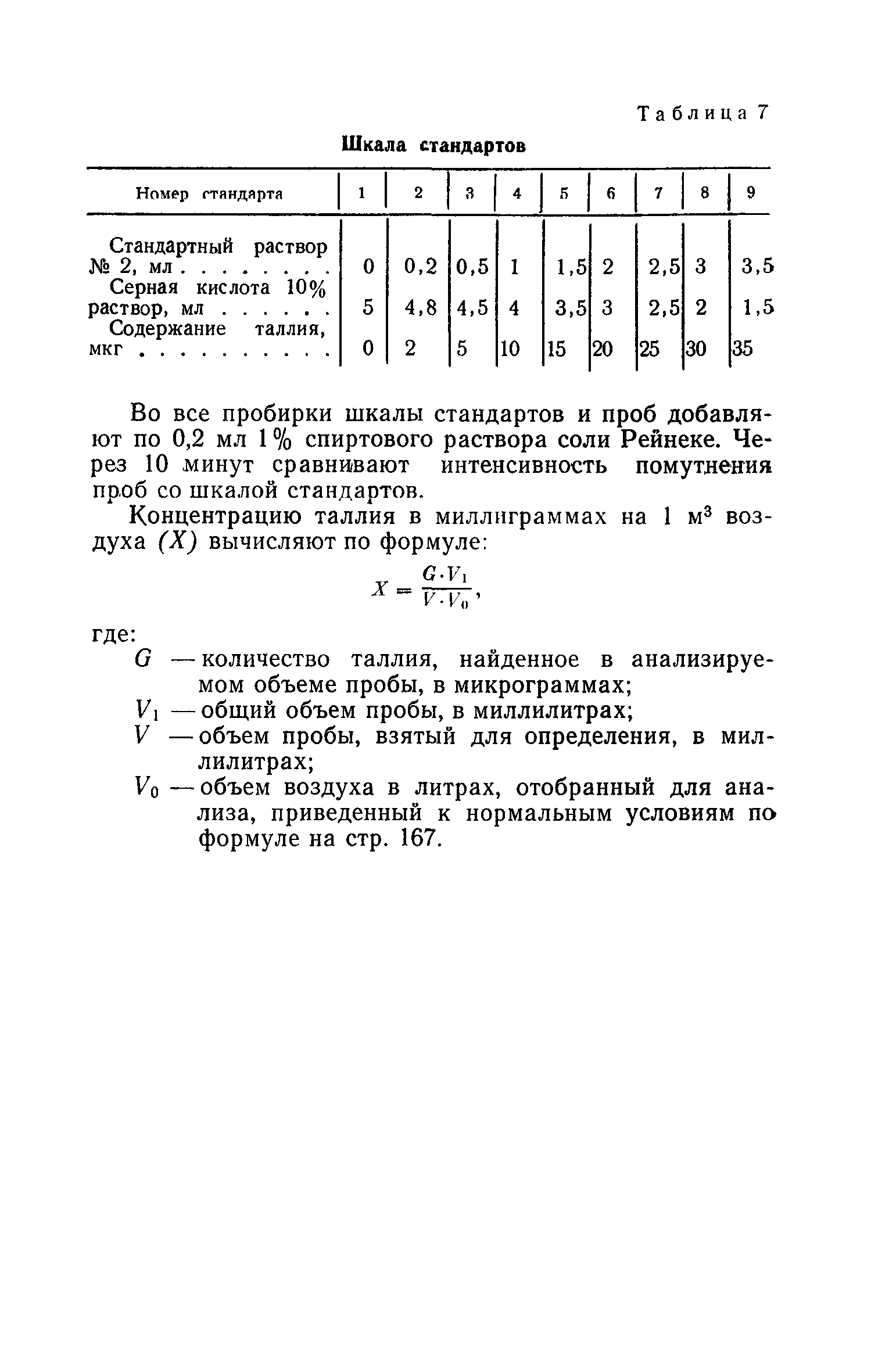 Таблица 7

Шкала стандартов

| Номер стандарта | 1 | 2 | 3 | 4 | 5 | 6 | 7 | 8 | 9 |
|---|---|---|---|---|---|---|---|---|---|
| Стандартный раствор № 2, мл . . . . . . . . | 0 | 0,2 | 0,5 | 1 | 1,5 | 2 | 2,5 | 3 | 3,5 |
| Серная кислота 10% раствор, мл . . . . . . | 5 | 4,8 | 4,5 | 4 | 3,5 | 3 | 2,5 | 2 | 1,5 |
| Содержание таллия, мкг . . . . . . . . . . | 0 | 2 | 5 | 10 | 15 | 20 | 25 | 30 | 35 |

Во все пробирки шкалы стандартов и проб добавляют по 0,2 мл 1% спиртового раствора соли Рейнеке. Через 10 минут сравнивают интенсивность помутнения проб со шкалой стандартов.

Концентрацию таллия в миллиграммах на 1 м$^3$ воздуха $(X)$ вычисляют по формуле:

$X = \frac{G \cdot V_1}{V \cdot V_0}$,

где:
$G$ — количество таллия, найденное в анализируемом объеме пробы, в микрограммах;
$V_1$ — общий объем пробы, в миллилитрах;
$V$ — объем пробы, взятый для определения, в миллилитрах;
$V_0$ — объем воздуха в литрах, отобранный для анализа, приведенный к нормальным условиям по формуле на стр. 167.